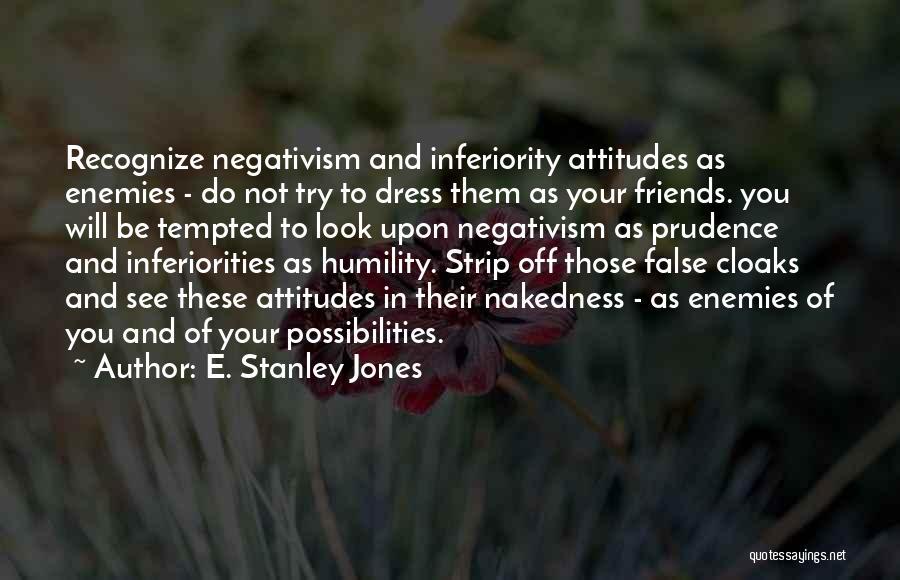 Recognize negativism and inferiority attitudes as enemies - do not try to dress them as your friends. you will be tempted to look upon negativism as prudence and inferiorities as humility. Strip off those false cloaks and see these attitudes in their nakedness - as enemies of you and of your possibilities.

~ Author: E. Stanley Jones

quotessayings.net